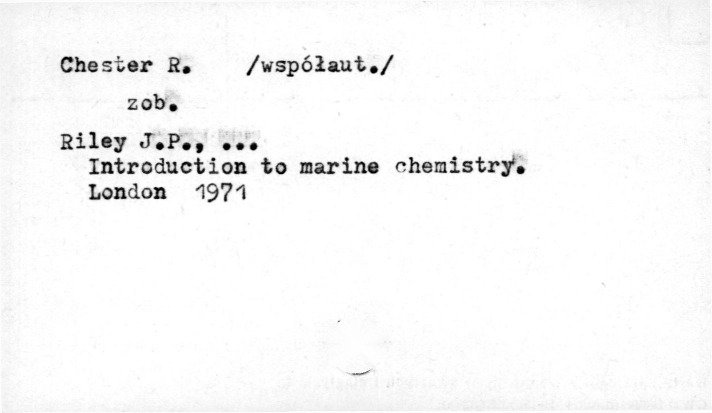 Chester R. /współaut./

zob.

Riley J.P., ...
Introduction to marine chemistry.
London 1971